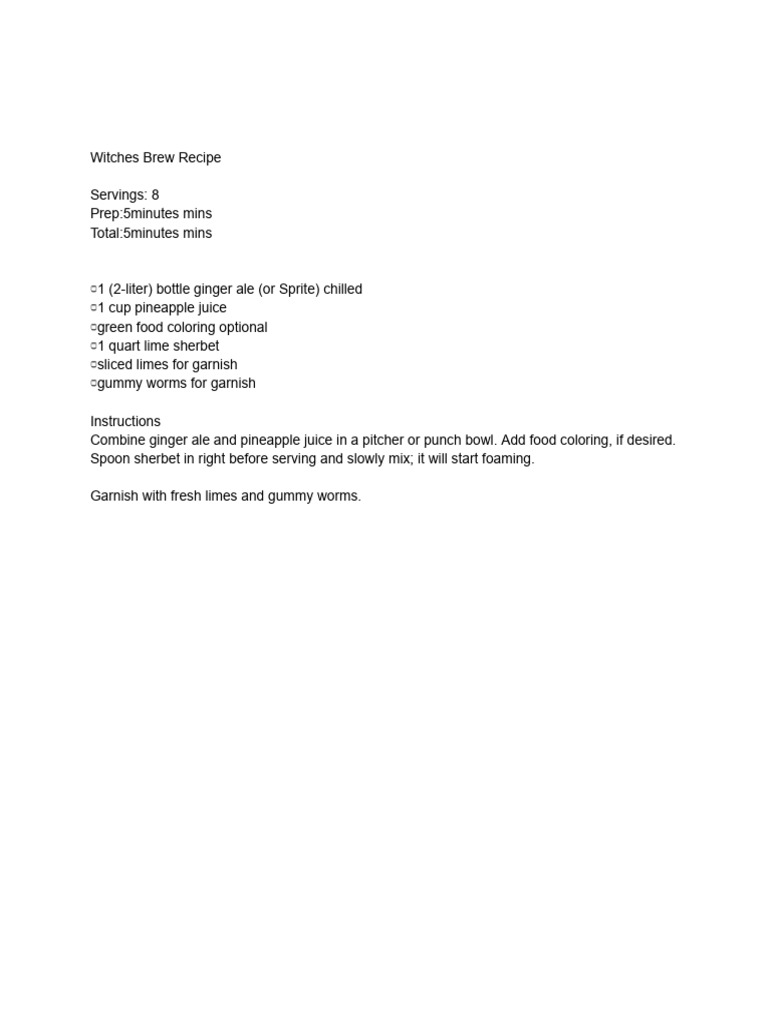 Witches Brew Recipe

Servings: 8
Prep:5minutes mins
Total:5minutes mins

▢1 (2-liter) bottle ginger ale (or Sprite) chilled
▢1 cup pineapple juice
▢green food coloring optional
▢1 quart lime sherbet
▢sliced limes for garnish
▢gummy worms for garnish

Instructions
Combine ginger ale and pineapple juice in a pitcher or punch bowl. Add food coloring, if desired. Spoon sherbet in right before serving and slowly mix; it will start foaming.

Garnish with fresh limes and gummy worms.